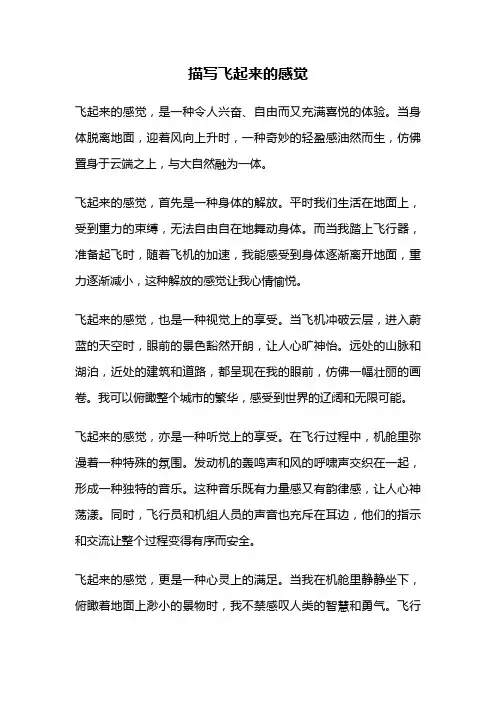 描写飞起来的感觉

飞起来的感觉，是一种令人兴奋、自由而又充满喜悦的体验。当身体脱离地面，迎着风向上升时，一种奇妙的轻盈感油然而生，仿佛置身于云端之上，与大自然融为一体。

飞起来的感觉，首先是一种身体的解放。平时我们生活在地面上，受到重力的束缚，无法自由自在地舞动身体。而当我踏上飞行器，准备起飞时，随着飞机的加速，我能感受到身体逐渐离开地面，重力逐渐减小，这种解放的感觉让我心情愉悦。

飞起来的感觉，也是一种视觉上的享受。当飞机冲破云层，进入蔚蓝的天空时，眼前的景色豁然开朗，让人心旷神怡。远处的山脉和湖泊，近处的建筑和道路，都呈现在我的眼前，仿佛一幅壮丽的画卷。我可以俯瞰整个城市的繁华，感受到世界的辽阔和无限可能。

飞起来的感觉，亦是一种听觉上的享受。在飞行过程中，机舱里弥漫着一种特殊的氛围。发动机的轰鸣声和风的呼啸声交织在一起，形成一种独特的音乐。这种音乐既有力量感又有韵律感，让人心神荡漾。同时，飞行员和机组人员的声音也充斥在耳边，他们的指示和交流让整个过程变得有序而安全。

飞起来的感觉，更是一种心灵上的满足。当我在机舱里静静坐下，俯瞰着地面上渺小的景物时，我不禁感叹人类的智慧和勇气。飞行